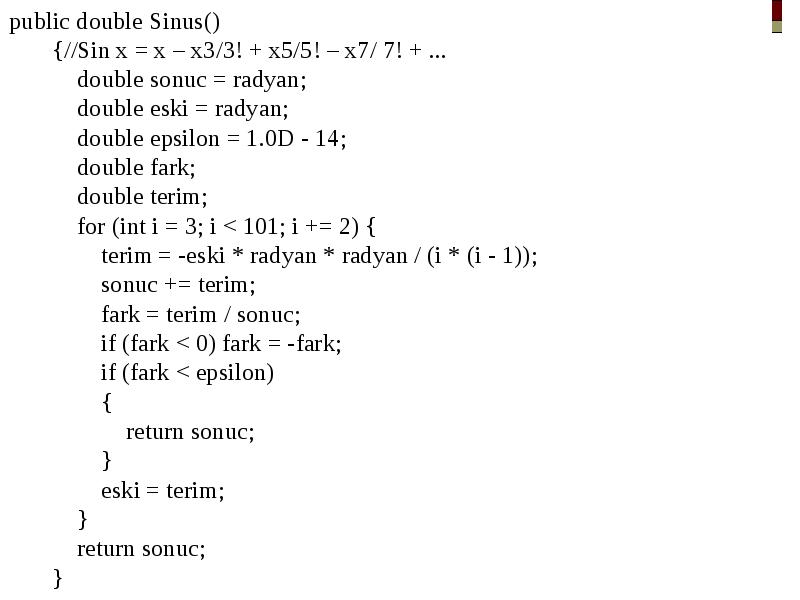 public double Sinus()
{//Sin x = x – x3/3! + x5/5! – x7/ 7! + ...
double sonuc = radyan;
double eski = radyan;
double epsilon = 1.0D - 14;
double fark;
double terim;
for (int i = 3; i < 101; i += 2) {
terim = -eski * radyan * radyan / (i * (i - 1));
sonuc += terim;
fark = terim / sonuc;
if (fark < 0) fark = -fark;
if (fark < epsilon)
{
return sonuc;
}
eski = terim;
}
return sonuc;
}